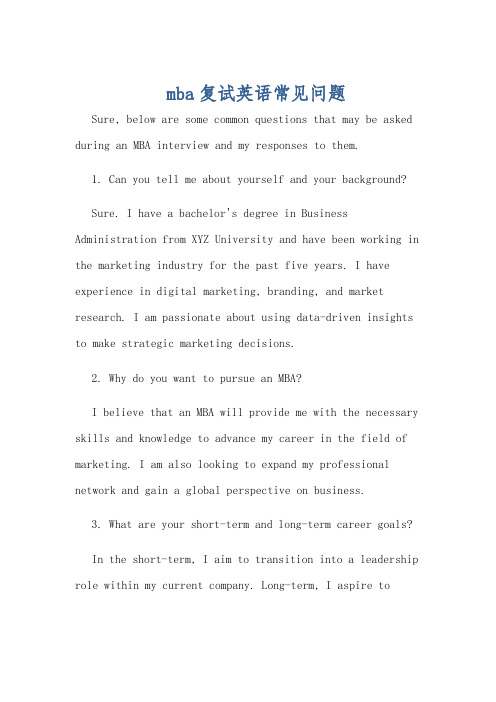 mba复试英语常见问题

Sure, below are some common questions that may be asked during an MBA interview and my responses to them.

1. Can you tell me about yourself and your background?

Sure. I have a bachelor's degree in Business Administration from XYZ University and have been working in the marketing industry for the past five years. I have experience in digital marketing, branding, and market research. I am passionate about using data-driven insights to make strategic marketing decisions.

2. Why do you want to pursue an MBA?

I believe that an MBA will provide me with the necessary skills and knowledge to advance my career in the field of marketing. I am also looking to expand my professional network and gain a global perspective on business.

3. What are your short-term and long-term career goals?

In the short-term, I aim to transition into a leadership role within my current company. Long-term, I aspire to